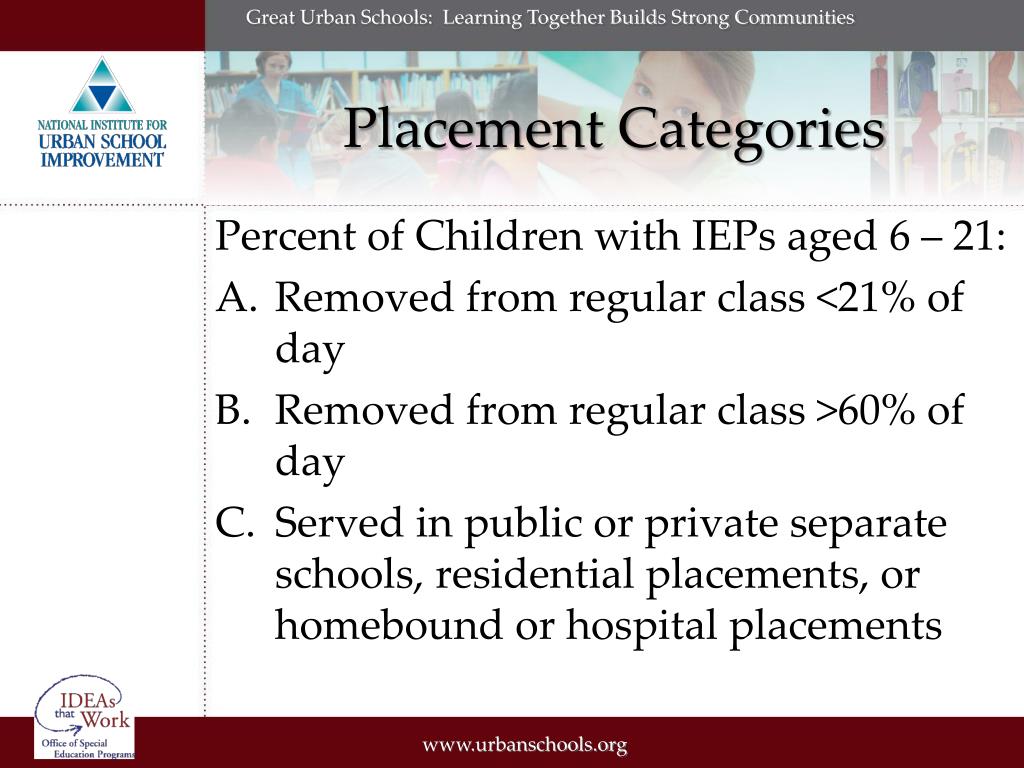 Great Urban Schools: Learning Together Builds Strong Communities

NATIONAL INSTITUTE FOR URBAN SCHOOL IMPROVEMENT

Placement Categories

Percent of Children with IEPs aged 6 – 21:

A. Removed from regular class <21% of day

B. Removed from regular class >60% of day

C. Served in public or private separate schools, residential placements, or homebound or hospital placements

IDEAs that Work
Office of Special Education Programs

www.urbanschools.org